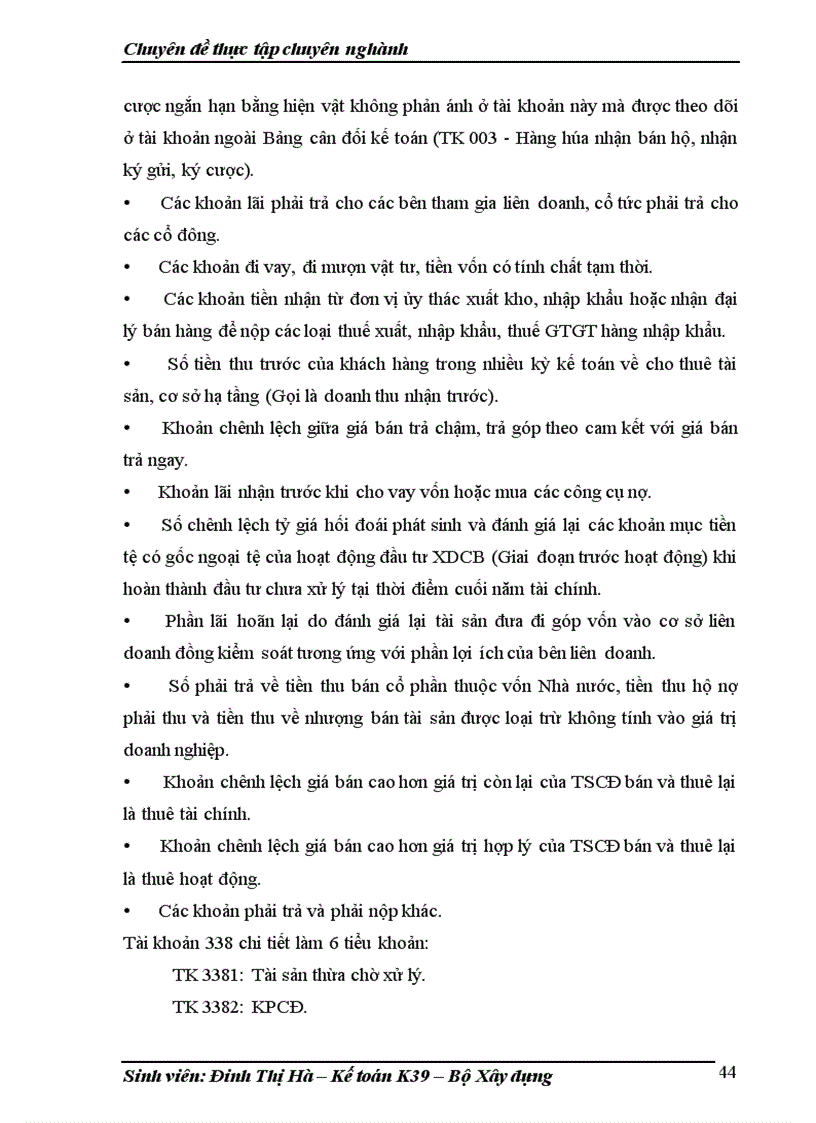 Chuyên đề thực tập chuyên nghành

cược ngắn hạn bằng hiện vật không phản ánh ở tài khoản này mà được theo dõi ở tài khoản ngoài Bảng cân đối kế toán (TK 003 - Hàng húa nhận bán hộ, nhận ký gửi, ký cược).

• Các khoản lãi phải trả cho các bên tham gia liên doanh, cổ tức phải trả cho các cổ đông.

• Các khoản đi vay, đi mượn vật tư, tiền vốn có tính chất tạm thời.

• Các khoản tiền nhận từ đơn vị ủy thác xuất kho, nhập khẩu hoặc nhận đại lý bán hàng để nộp các loại thuế xuất, nhập khẩu, thuế GTGT hàng nhập khẩu.

• Số tiền thu trước của khách hàng trong nhiều kỳ kế toán về cho thuê tài sản, cơ sở hạ tầng (Gọi là doanh thu nhận trước).

• Khoản chênh lệch giữa giá bán trả chậm, trả góp theo cam kết với giá bán trả ngay.

• Khoản lãi nhận trước khi cho vay vốn hoặc mua các công cụ nợ.

• Số chênh lệch tỷ giá hối đoái phát sinh và đánh giá lại các khoản mục tiền tệ có gốc ngoại tệ của hoạt động đầu tư XDCB (Giai đoạn trước hoạt động) khi hoàn thành đầu tư chưa xử lý tại thời điểm cuối năm tài chính.

• Phần lãi hoãn lại do đánh giá lại tài sản đưa đi góp vốn vào cơ sở liên doanh đồng kiểm soát tương ứng với phần lợi ích của bên liên doanh.

• Số phải trả về tiền thu bán cổ phần thuộc vốn Nhà nước, tiền thu hộ nợ phải thu và tiền thu về nhượng bán tài sản được loại trừ không tính vào giá trị doanh nghiệp.

• Khoản chênh lệch giá bán cao hơn giá trị còn lại của TSCĐ bán và thuê lại là thuê tài chính.

• Khoản chênh lệch giá bán cao hơn giá trị hợp lý của TSCĐ bán và thuê lại là thuê hoạt động.

• Các khoản phải trả và phải nộp khác.

Tài khoản 338 chi tiết làm 6 tiểu khoản:

TK 3381: Tài sản thừa chờ xử lý.

TK 3382: KPCĐ.

Sinh viên: Đinh Thị Hà – Kế toán K39 – Bộ Xây dựng

44